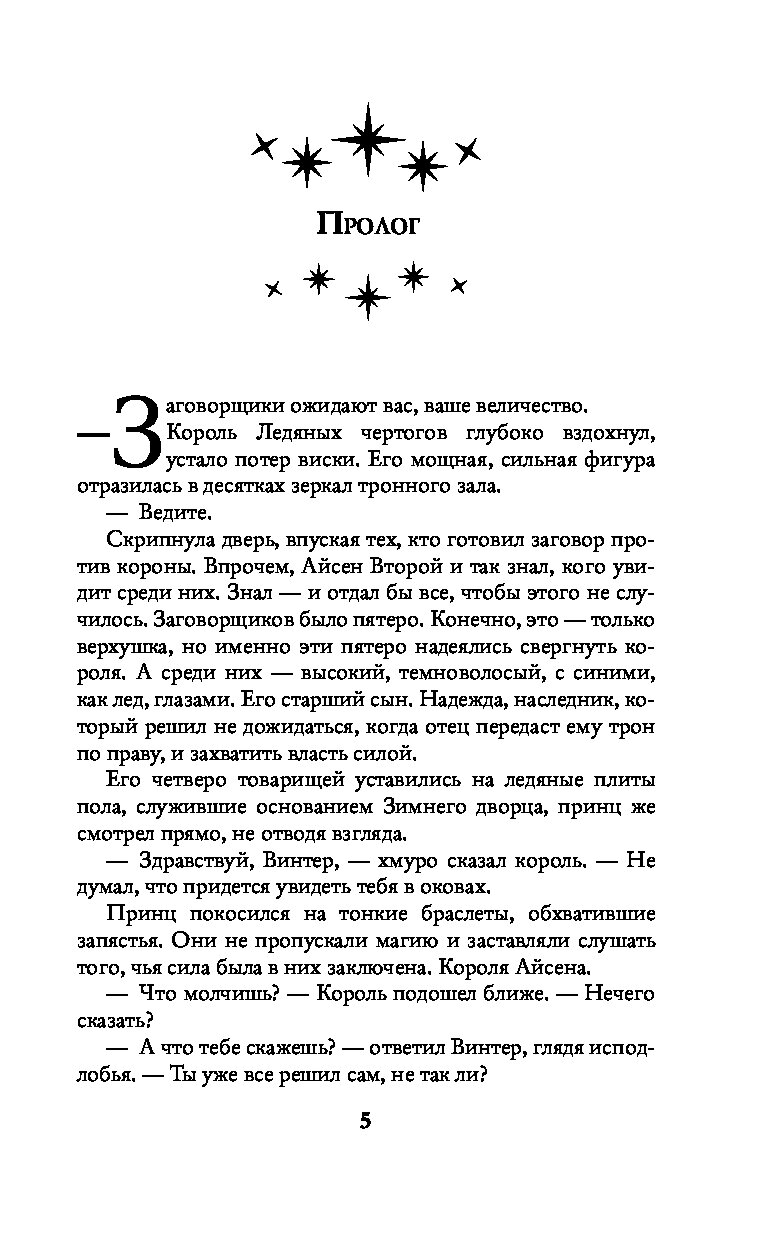 Пролог

— Заговорщики ожидают вас, ваше величество.

Король Ледяных чертогов глубоко вздохнул, устало потер виски. Его мощная, сильная фигура отразилась в десятках зеркал тронного зала.

— Ведите.

Скрипнула дверь, впуская тех, кто готовил заговор против короны. Впрочем, Айсен Второй и так знал, кого увидит среди них. Знал — и отдал бы все, чтобы этого не случилось. Заговорщиков было пятеро. Конечно, это — только верхушка, но именно эти пятеро надеялись свергнуть короля. А среди них — высокий, темноволосый, с синими, как лед, глазами. Его старший сын. Надежда, наследник, который решил не дожидаться, когда отец передаст ему трон по праву, и захватить власть силой.

Его четверо товарищей уставились на ледяные плиты пола, служившие основанием Зимнего дворца, принц же смотрел прямо, не отводя взгляда.

— Здравствуй, Винтер, — хмуро сказал король. — Не думал, что придется увидеть тебя в оковах.

Принц покосился на тонкие браслеты, обхватившие запястья. Они не пропускали магию и заставляли слушать того, чья сила была в них заключена. Короля Айсена.

— Что молчишь? — Король подошел ближе. — Нечего сказать?

— А что тебе скажешь? — ответил Винтер, глядя исподлобья. — Ты уже все решил сам, не так ли?

5